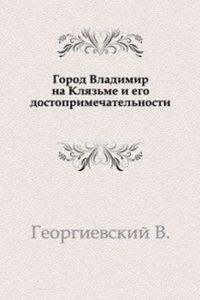 Город Владимир на Клязьме и его достопримечательности

Георгиевский В.